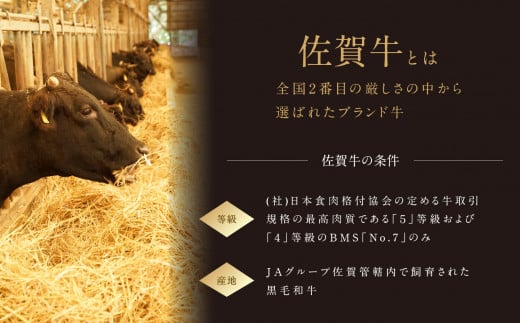 佐賀牛とは

全国2番目の厳しさの中から選ばれたブランド牛

佐賀牛の条件

等級

(社)日本食肉格付協会の定める牛取引規格の最高肉質である「5」等級および「4」等級のBMS「No.7」のみ

産地

JAグループ佐賀管轄内で飼育された黒毛和牛